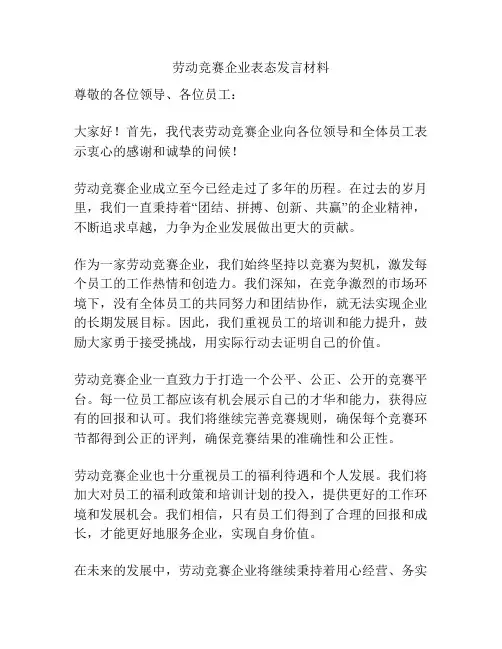 劳动竞赛企业表态发言材料

尊敬的各位领导、各位员工：

大家好！首先，我代表劳动竞赛企业向各位领导和全体员工表示衷心的感谢和诚挚的问候！

劳动竞赛企业成立至今已经走过了多年的历程。在过去的岁月里，我们一直秉持着“团结、拼搏、创新、共赢”的企业精神，不断追求卓越，力争为企业发展做出更大的贡献。

作为一家劳动竞赛企业，我们始终坚持以竞赛为契机，激发每个员工的工作热情和创造力。我们深知，在竞争激烈的市场环境下，没有全体员工的共同努力和团结协作，就无法实现企业的长期发展目标。因此，我们重视员工的培训和能力提升，鼓励大家勇于接受挑战，用实际行动去证明自己的价值。

劳动竞赛企业一直致力于打造一个公平、公正、公开的竞赛平台。每一位员工都应该有机会展示自己的才华和能力，获得应有的回报和认可。我们将继续完善竞赛规则，确保每个竞赛环节都得到公正的评判，确保竞赛结果的准确性和公正性。

劳动竞赛企业也十分重视员工的福利待遇和个人发展。我们将加大对员工的福利政策和培训计划的投入，提供更好的工作环境和发展机会。我们相信，只有员工们得到了合理的回报和成长，才能更好地服务企业，实现自身价值。

在未来的发展中，劳动竞赛企业将继续秉持着用心经营、务实